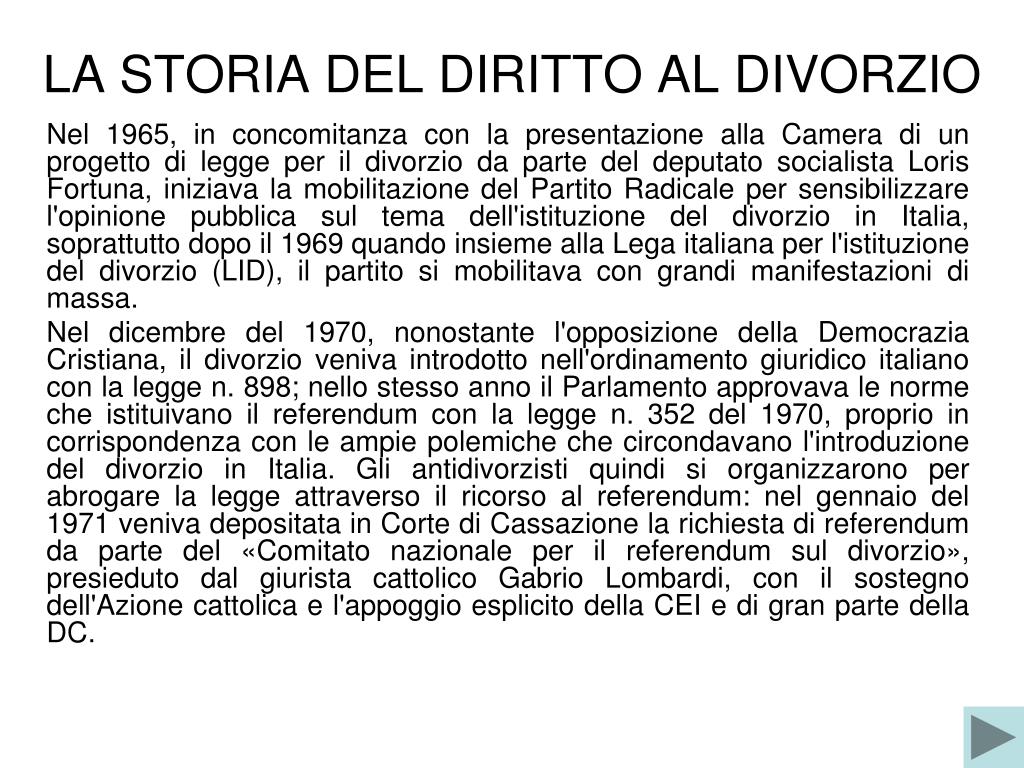 LA STORIA DEL DIRITTO AL DIVORZIO

Nel 1965, in concomitanza con la presentazione alla Camera di un progetto di legge per il divorzio da parte del deputato socialista Loris Fortuna, iniziava la mobilitazione del Partito Radicale per sensibilizzare l'opinione pubblica sul tema dell'istituzione del divorzio in Italia, soprattutto dopo il 1969 quando insieme alla Lega italiana per l'istituzione del divorzio (LID), il partito si mobilitava con grandi manifestazioni di massa.

Nel dicembre del 1970, nonostante l'opposizione della Democrazia Cristiana, il divorzio veniva introdotto nell'ordinamento giuridico italiano con la legge n. 898; nello stesso anno il Parlamento approvava le norme che istituivano il referendum con la legge n. 352 del 1970, proprio in corrispondenza con le ampie polemiche che circondavano l'introduzione del divorzio in Italia. Gli antidivorzisti quindi si organizzarono per abrogare la legge attraverso il ricorso al referendum: nel gennaio del 1971 veniva depositata in Corte di Cassazione la richiesta di referendum da parte del «Comitato nazionale per il referendum sul divorzio», presieduto dal giurista cattolico Gabrio Lombardi, con il sostegno dell'Azione cattolica e l'appoggio esplicito della CEI e di gran parte della DC.